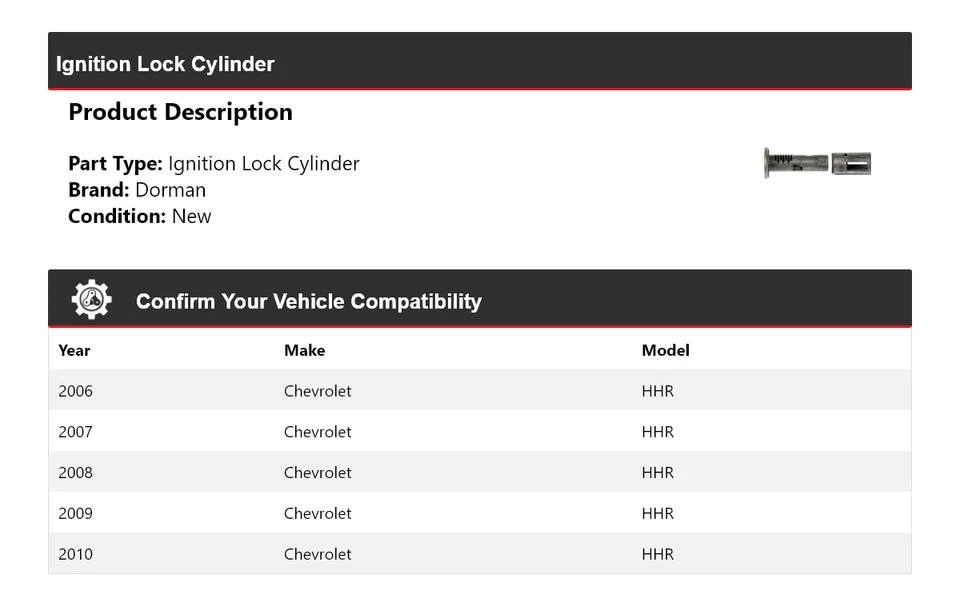 Ignition Lock Cylinder

Product Description

Part Type: Ignition Lock Cylinder
Brand: Dorman
Condition: New

Confirm Your Vehicle Compatibility

| Year | Make | Model |
|---|---|---|
| 2006 | Chevrolet | HHR |
| 2007 | Chevrolet | HHR |
| 2008 | Chevrolet | HHR |
| 2009 | Chevrolet | HHR |
| 2010 | Chevrolet | HHR |